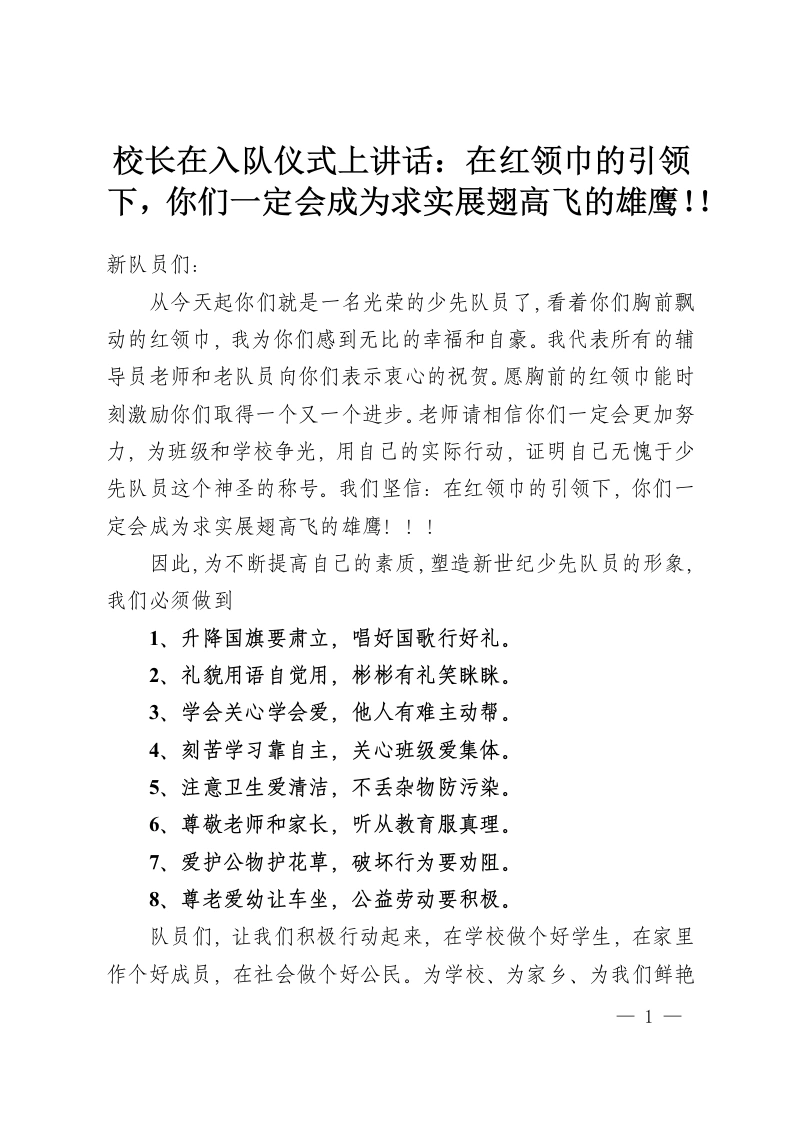 校长在入队仪式上讲话：在红领巾的引领下，你们一定会成为求实展翅高飞的雄鹰!!

新队员们:

从今天起你们就是一名光荣的少先队员了,看着你们胸前飘动的红领巾，我为你们感到无比的幸福和自豪。我代表所有的辅导员老师和老队员向你们表示衷心的祝贺。愿胸前的红领巾能时刻激励你们取得一个又一个进步。老师请相信你们一定会更加努力，为班级和学校争光，用自己的实际行动，证明自己无愧于少先队员这个神圣的称号。我们坚信：在红领巾的引领下，你们一定会成为求实展翅高飞的雄鹰！！！

因此,为不断提高自己的素质,塑造新世纪少先队员的形象,我们必须做到

1、升降国旗要肃立，唱好国歌行好礼。

2、礼貌用语自觉用，彬彬有礼笑眯眯。

3、学会关心学会爱，他人有难主动帮。

4、刻苦学习靠自主，关心班级爱集体。

5、注意卫生爱清洁，不丢杂物防污染。

6、尊敬老师和家长，听从教育服真理。

7、爱护公物护花草，破坏行为要劝阻。

8、尊老爱幼让车坐，公益劳动要积极。

队员们，让我们积极行动起来，在学校做个好学生，在家里作个好成员，在社会做个好公民。为学校、为家乡、为我们鲜艳

— 1 —